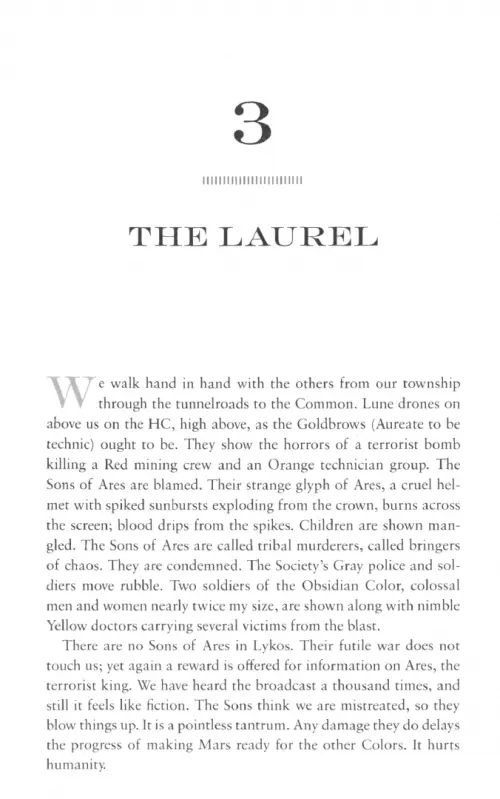 3

THE LAUREL

We walk hand in hand with the others from our township through the tunnelroads to the Common. Lune drones on above us on the HC, high above, as the Goldbrows (Aureate to be technic) ought to be. They show the horrors of a terrorist bomb killing a Red mining crew and an Orange technician group. The Sons of Ares are blamed. Their strange glyph of Ares, a cruel helmet with spiked sunbursts exploding from the crown, burns across the screen; blood drips from the spikes. Children are shown mangled. The Sons of Ares are called tribal murderers, called bringers of chaos. They are condemned. The Society's Gray police and soldiers move rubble. Two soldiers of the Obsidian Color, colossal men and women nearly twice my size, are shown along with nimble Yellow doctors carrying several victims from the blast.

There are no Sons of Ares in Lykos. Their futile war does not touch us; yet again a reward is offered for information on Ares, the terrorist king. We have heard the broadcast a thousand times, and still it feels like fiction. The Sons think we are mistreated, so they blow things up. It is a pointless tantrum. Any damage they do delays the progress of making Mars ready for the other Colors. It hurts humanity.